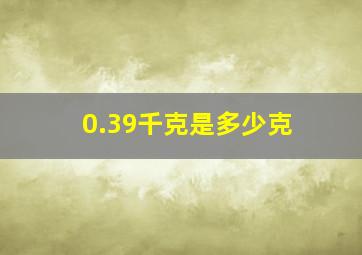 0.39千克是多少克